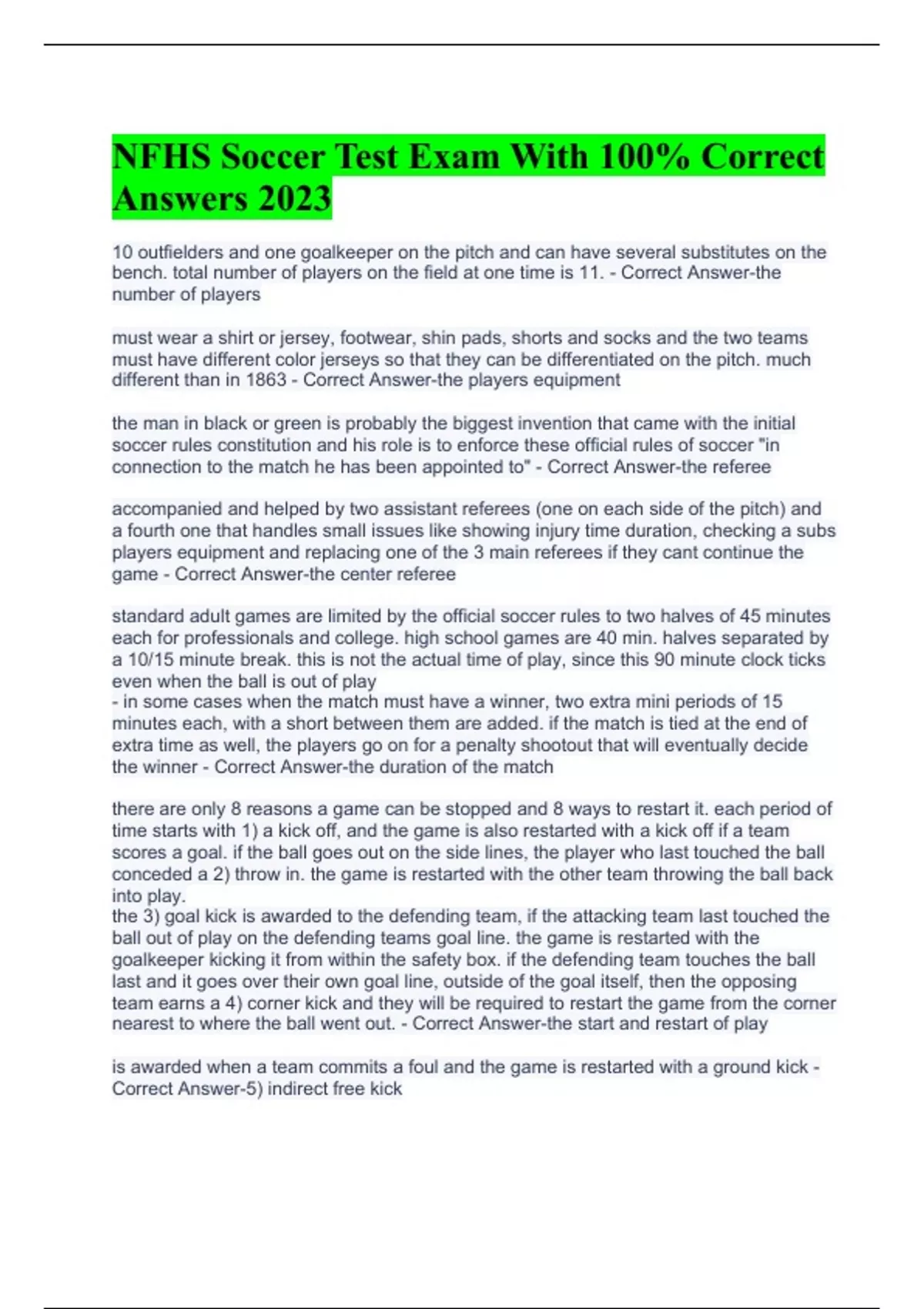 NFHS Soccer Test Exam With 100% Correct Answers 2023

10 outfielders and one goalkeeper on the pitch and can have several substitutes on the bench. total number of players on the field at one time is 11. - Correct Answer-the number of players

must wear a shirt or jersey, footwear, shin pads, shorts and socks and the two teams must have different color jerseys so that they can be differentiated on the pitch. much different than in 1863 - Correct Answer-the players equipment

the man in black or green is probably the biggest invention that came with the initial soccer rules constitution and his role is to enforce these official rules of soccer "in connection to the match he has been appointed to" - Correct Answer-the referee

accompanied and helped by two assistant referees (one on each side of the pitch) and a fourth one that handles small issues like showing injury time duration, checking a subs players equipment and replacing one of the 3 main referees if they cant continue the game - Correct Answer-the center referee

standard adult games are limited by the official soccer rules to two halves of 45 minutes each for professionals and college. high school games are 40 min. halves separated by a 10/15 minute break. this is not the actual time of play, since this 90 minute clock ticks even when the ball is out of play
- in some cases when the match must have a winner, two extra mini periods of 15 minutes each, with a short between them are added. if the match is tied at the end of extra time as well, the players go on for a penalty shootout that will eventually decide the winner - Correct Answer-the duration of the match

there are only 8 reasons a game can be stopped and 8 ways to restart it. each period of time starts with 1) a kick off, and the game is also restarted with a kick off if a team scores a goal. if the ball goes out on the side lines, the player who last touched the ball conceded a 2) throw in. the game is restarted with the other team throwing the ball back into play.
the 3) goal kick is awarded to the defending team, if the attacking team last touched the ball out of play on the defending teams goal line. the game is restarted with the goalkeeper kicking it from within the safety box. if the defending team touches the ball last and it goes over their own goal line, outside of the goal itself, then the opposing team earns a 4) corner kick and they will be required to restart the game from the corner nearest to where the ball went out. - Correct Answer-the start and restart of play

is awarded when a team commits a foul and the game is restarted with a ground kick - Correct Answer-5) indirect free kick